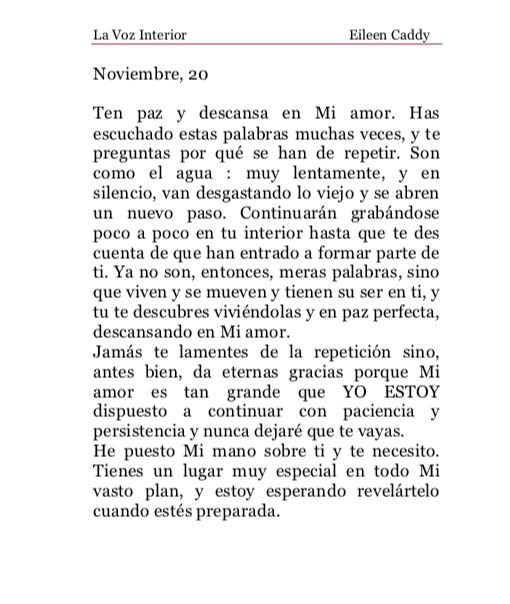 La Voz Interior Eileen Caddy

Noviembre, 20

Ten paz y descansa en Mi amor. Has escuchado estas palabras muchas veces, y te preguntas por qué se han de repetir. Son como el agua : muy lentamente, y en silencio, van desgastando lo viejo y se abren un nuevo paso. Continuarán grabándose poco a poco en tu interior hasta que te des cuenta de que han entrado a formar parte de ti. Ya no son, entonces, meras palabras, sino que viven y se mueven y tienen su ser en ti, y tu te descubres viviéndolas y en paz perfecta, descansando en Mi amor.
Jamás te lamentes de la repetición sino, antes bien, da eternas gracias porque Mi amor es tan grande que YO ESTOY dispuesto a continuar con paciencia y persistencia y nunca dejaré que te vayas.
He puesto Mi mano sobre ti y te necesito. Tienes un lugar muy especial en todo Mi vasto plan, y estoy esperando revelártelo cuando estés preparada.